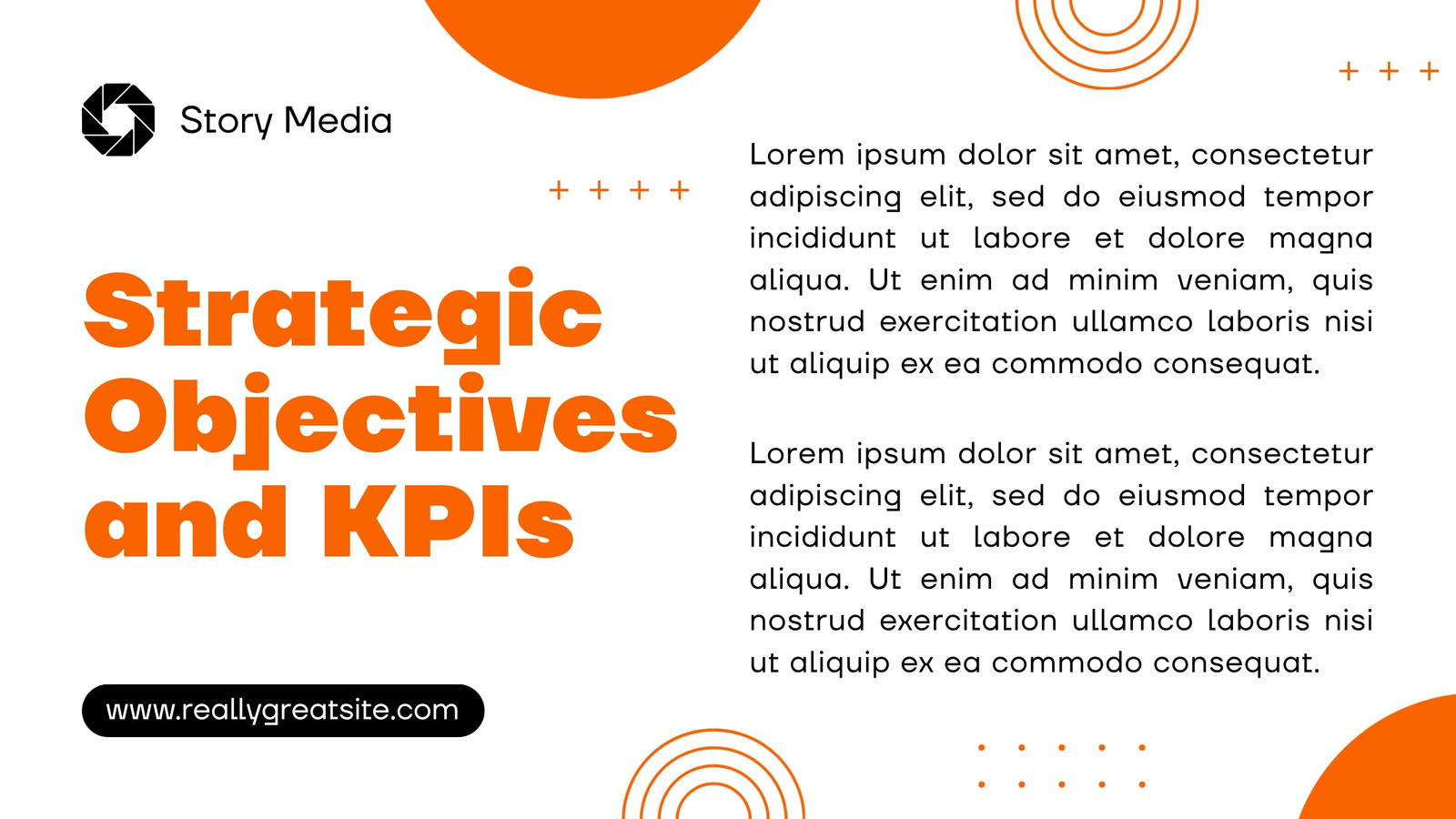 Story Media

Strategic Objectives and KPIs

www.reallygreatsite.com

Lorem ipsum dolor sit amet, consectetur adipiscing elit, sed do eiusmod tempor incididunt ut labore et dolore magna aliqua. Ut enim ad minim veniam, quis nostrud exercitation ullamco laboris nisi ut aliquip ex ea commodo consequat.

Lorem ipsum dolor sit amet, consectetur adipiscing elit, sed do eiusmod tempor incididunt ut labore et dolore magna aliqua. Ut enim ad minim veniam, quis nostrud exercitation ullamco laboris nisi ut aliquip ex ea commodo consequat.